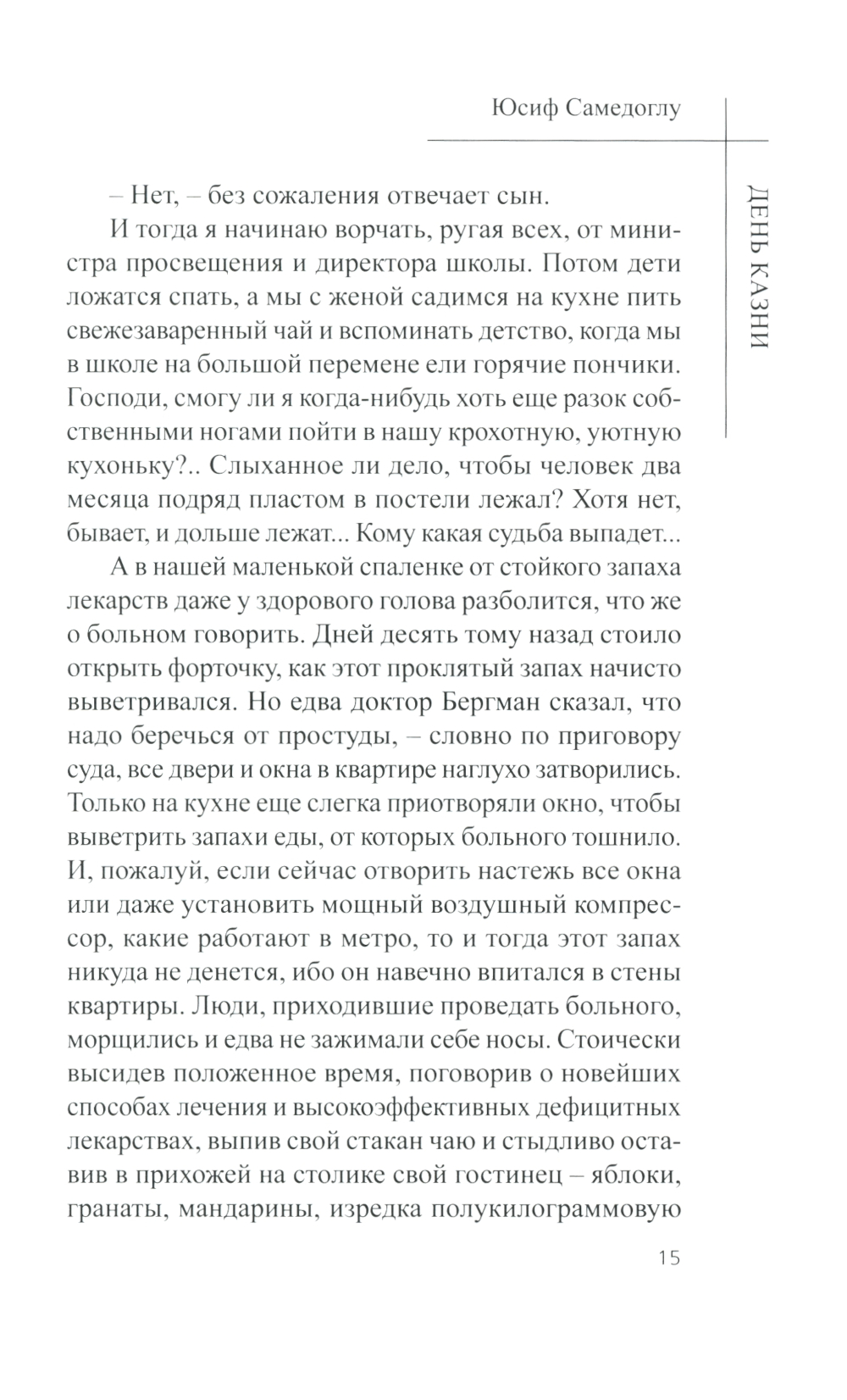 Юсиф Самедоглу

ДЕНЬ КАЗНИ

– Нет, – без сожаления отвечает сын.

И тогда я начинаю ворчать, ругая всех, от министра просвещения и директора школы. Потом дети ложатся спать, а мы с женой садимся на кухне пить свежезаваренный чай и вспоминать детство, когда мы в школе на большой перемене ели горячие пончики. Господи, смогу ли я когда-нибудь хоть еще разок собственными ногами пойти в нашу крохотную, уютную кухоньку?.. Слыханное ли дело, чтобы человек два месяца подряд пластом в постели лежал? Хотя нет, бывает, и дольше лежат... Кому какая судьба выпадет...

А в нашей маленькой спаленке от стойкого запаха лекарств даже у здорового голова разболится, что же о больном говорить. Дней десять тому назад стоило открыть форточку, как этот проклятый запах начисто выветривался. Но едва доктор Бергман сказал, что надо беречься от простуды, – словно по приговору суда, все двери и окна в квартире наглухо затворились. Только на кухне еще слегка приотворяли окно, чтобы выветрить запахи еды, от которых больного тошнило. И, пожалуй, если сейчас отворить настежь все окна или даже установить мощный воздушный компрессор, какие работают в метро, то и тогда этот запах никуда не денется, ибо он навечно впитался в стены квартиры. Люди, приходившие проведать больного, морщились и едва не зажимали себе носы. Стоически высидев положенное время, поговорив о новейших способах лечения и высокоэффективных дефицитных лекарствах, выпив свой стакан чаю и стыдливо оставив в прихожей на столике свой гостинец – яблоки, гранаты, мандарины, изредка полукилограммовую

15